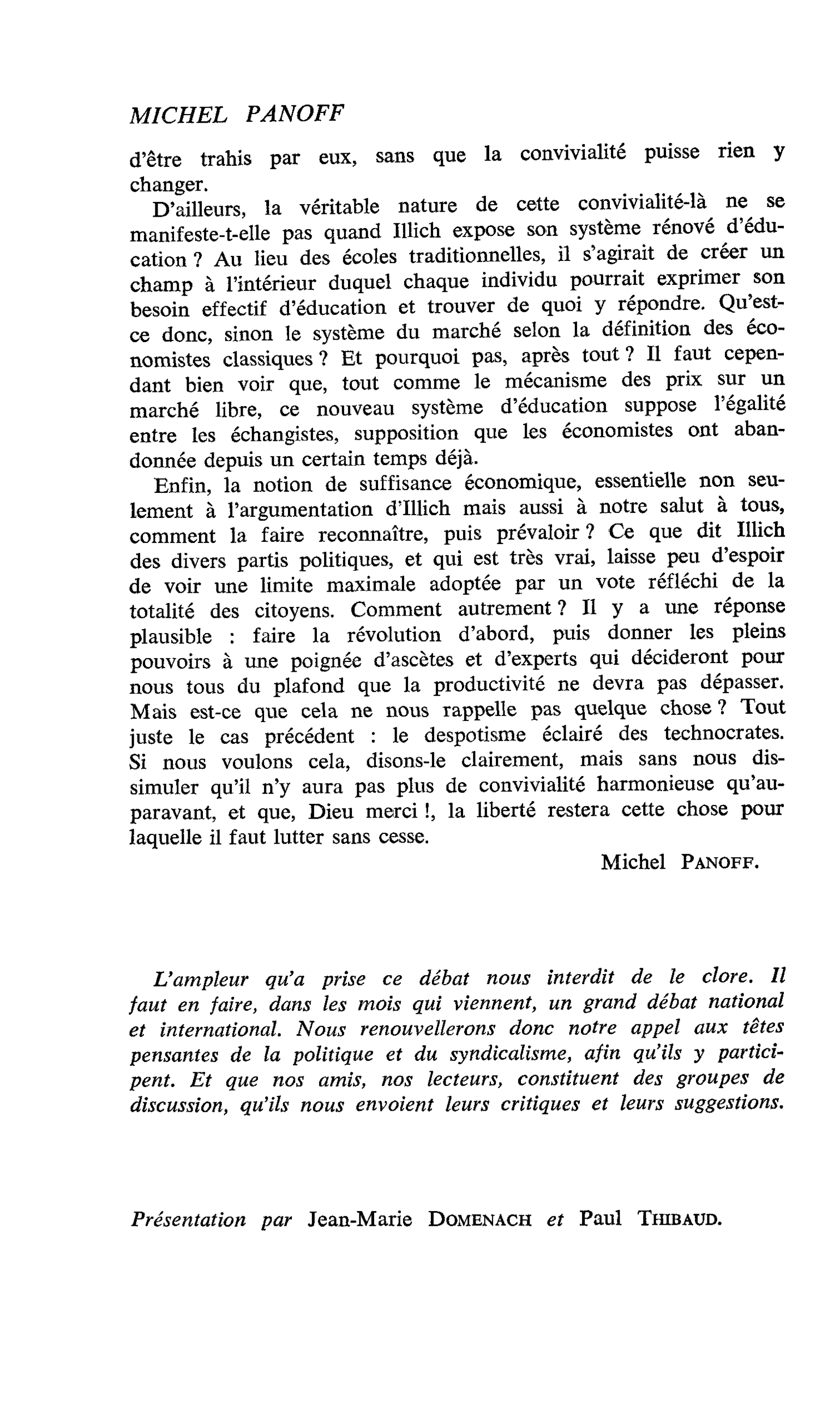 MICHEL PANOFF

d'être trahis par eux, sans que la convivialité puisse rien y changer.

D'ailleurs, la véritable nature de cette convivialité-là ne se manifeste-t-elle pas quand Illich expose son système rénové d'éducation ? Au lieu des écoles traditionnelles, il s'agirait de créer un champ à l'intérieur duquel chaque individu pourrait exprimer son besoin effectif d'éducation et trouver de quoi y répondre. Qu'est-ce donc, sinon le système du marché selon la définition des économistes classiques ? Et pourquoi pas, après tout ? Il faut cependant bien voir que, tout comme le mécanisme des prix sur un marché libre, ce nouveau système d'éducation suppose l'égalité entre les échangistes, supposition que les économistes ont abandonnée depuis un certain temps déjà.

Enfin, la notion de suffisance économique, essentielle non seulement à l'argumentation d'Illich mais aussi à notre salut à tous, comment la faire reconnaître, puis prévaloir ? Ce que dit Illich des divers partis politiques, et qui est très vrai, laisse peu d'espoir de voir une limite maximale adoptée par un vote réfléchi de la totalité des citoyens. Comment autrement ? Il y a une réponse plausible : faire la révolution d'abord, puis donner les pleins pouvoirs à une poignée d'ascètes et d'experts qui décideront pour nous tous du plafond que la productivité ne devra pas dépasser. Mais est-ce que cela ne nous rappelle pas quelque chose ? Tout juste le cas précédent : le despotisme éclairé des technocrates. Si nous voulons cela, disons-le clairement, mais sans nous dissimuler qu'il n'y aura pas plus de convivialité harmonieuse qu'auparavant, et que, Dieu merci !, la liberté restera cette chose pour laquelle il faut lutter sans cesse.

Michel PANOFF.

L'ampleur qu'a prise ce débat nous interdit de le clore. Il faut en faire, dans les mois qui viennent, un grand débat national et international. Nous renouvellerons donc notre appel aux têtes pensantes de la politique et du syndicalisme, afin qu'ils y participent. Et que nos amis, nos lecteurs, constituent des groupes de discussion, qu'ils nous envoient leurs critiques et leurs suggestions.

Présentation par Jean-Marie DOMENACH et Paul THIBAUD.